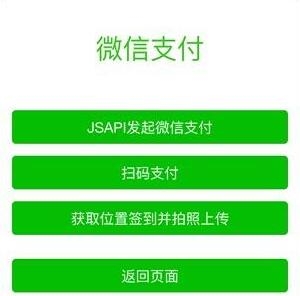 微信支付

JSAPI发起微信支付

扫码支付

获取位置签到并拍照上传

返回页面